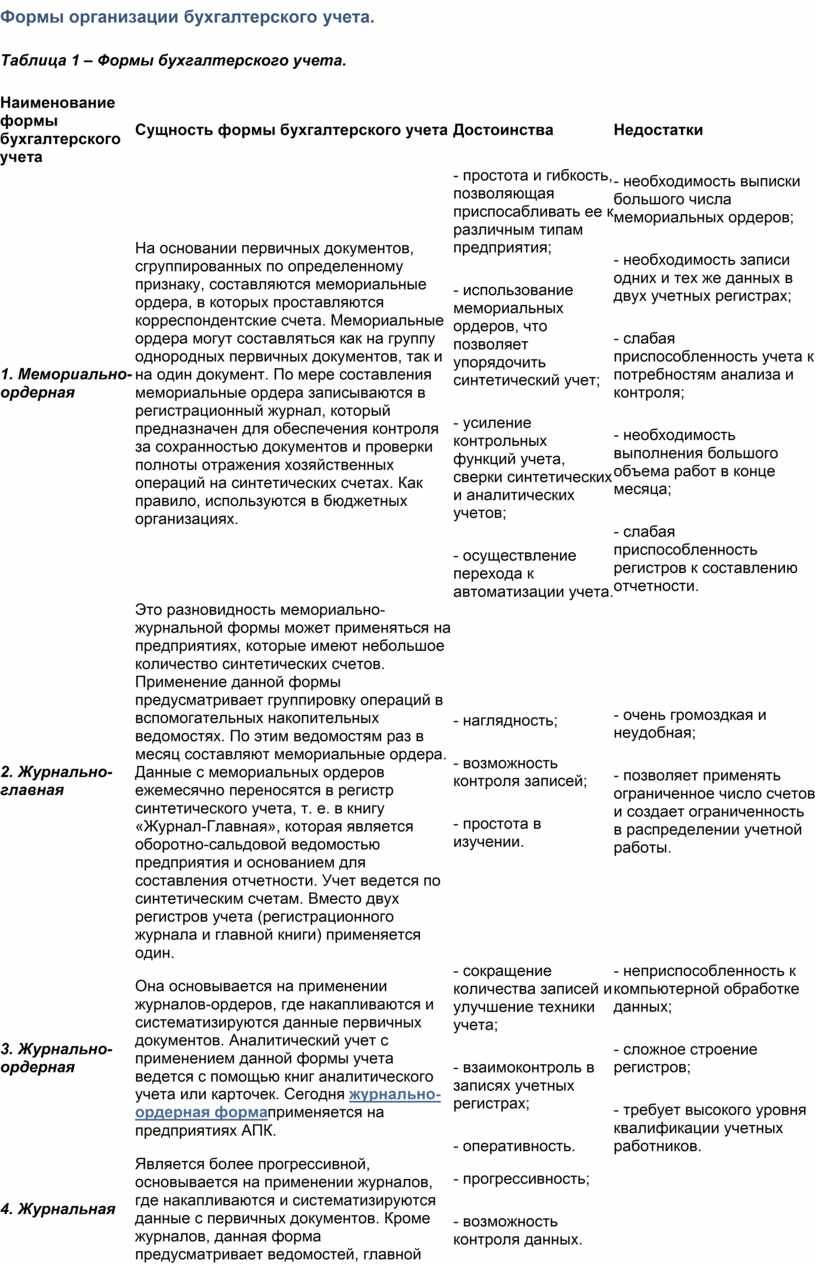 Формы организации бухгалтерского учета.

Таблица 1 – Формы бухгалтерского учета.

| Наименование формы бухгалтерского учета | Сущность формы бухгалтерского учета | Достоинства | Недостатки |
|---|---|---|---|
| 1. Мемориально-ордерная | На основании первичных документов, сгруппированных по определенному признаку, составляются мемориальные ордера, в которых проставляются корреспондентские счета. Мемориальные ордера могут составляться как на группу однородных первичных документов, так и на один документ. По мере составления мемориальные ордера записываются в регистрационный журнал, который предназначен для обеспечения контроля за сохранностью документов и проверки полноты отражения хозяйственных операций на синтетических счетах. Как правило, используются в бюджетных организациях. | - простота и гибкость, позволяющая приспосабливать ее к различным типам предприятия; - использование мемориальных ордеров, что позволяет упорядочить синтетический учет; - усиление контрольных функций учета, сверки синтетических и аналитических учетов; - осуществление перехода к автоматизации учета. | - необходимость выписки большого числа мемориальных ордеров; - необходимость записи одних и тех же данных в двух учетных регистрах; - слабая приспособленность учета к потребностям анализа и контроля; - необходимость выполнения большого объема работ в конце месяца; - слабая приспособленность регистров к составлению отчетности. |
| 2. Журнально-главная | Это разновидность мемориально-журнальной формы может применяться на предприятиях, которые имеют небольшое количество синтетических счетов. Применение данной формы предусматривает группировку операций в вспомогательных накопительных ведомостях. По этим ведомостям раз в месяц составляют мемориальные ордера. Данные с мемориальных ордеров ежемесячно переносятся в регистр синтетического учета, т. е. в книгу «Журнал-Главная», которая является оборотно-сальдовой ведомостью предприятия и основанием для составления отчетности. Учет ведется по синтетическим счетам. Вместо двух регистров учета (регистрационного журнала и главной книги) применяется один. | - наглядность; - возможность контроля записей; - простота в изучении. | - очень громоздкая и неудобная; - позволяет применять ограниченное число счетов и создает ограниченность в распределении учетной работы. |
| 3. Журнально-ордерная | Она основывается на применении журналов-ордеров, где накапливаются и систематизируются данные первичных документов. Аналитический учет с применением данной формы учета ведется с помощью книг аналитического учета или карточек. Сегодня журнально-ордерная формаприменяется на предприятиях АПК. | - сокращение количества записей и улучшение техники учета; - взаимоконтроль в записях учетных регистрах; - оперативность. | - неприспособленность к компьютерной обработке данных; - сложное строение регистров; - требует высокого уровня квалификации учетных работников. |
| 4. Журнальная | Является более прогрессивной, основывается на применении журналов, где накапливаются и систематизируются данные с первичных документов. Кроме журналов, данная форма предусматривает ведомостей, главной | - прогрессивность; - возможность контроля данных. | |